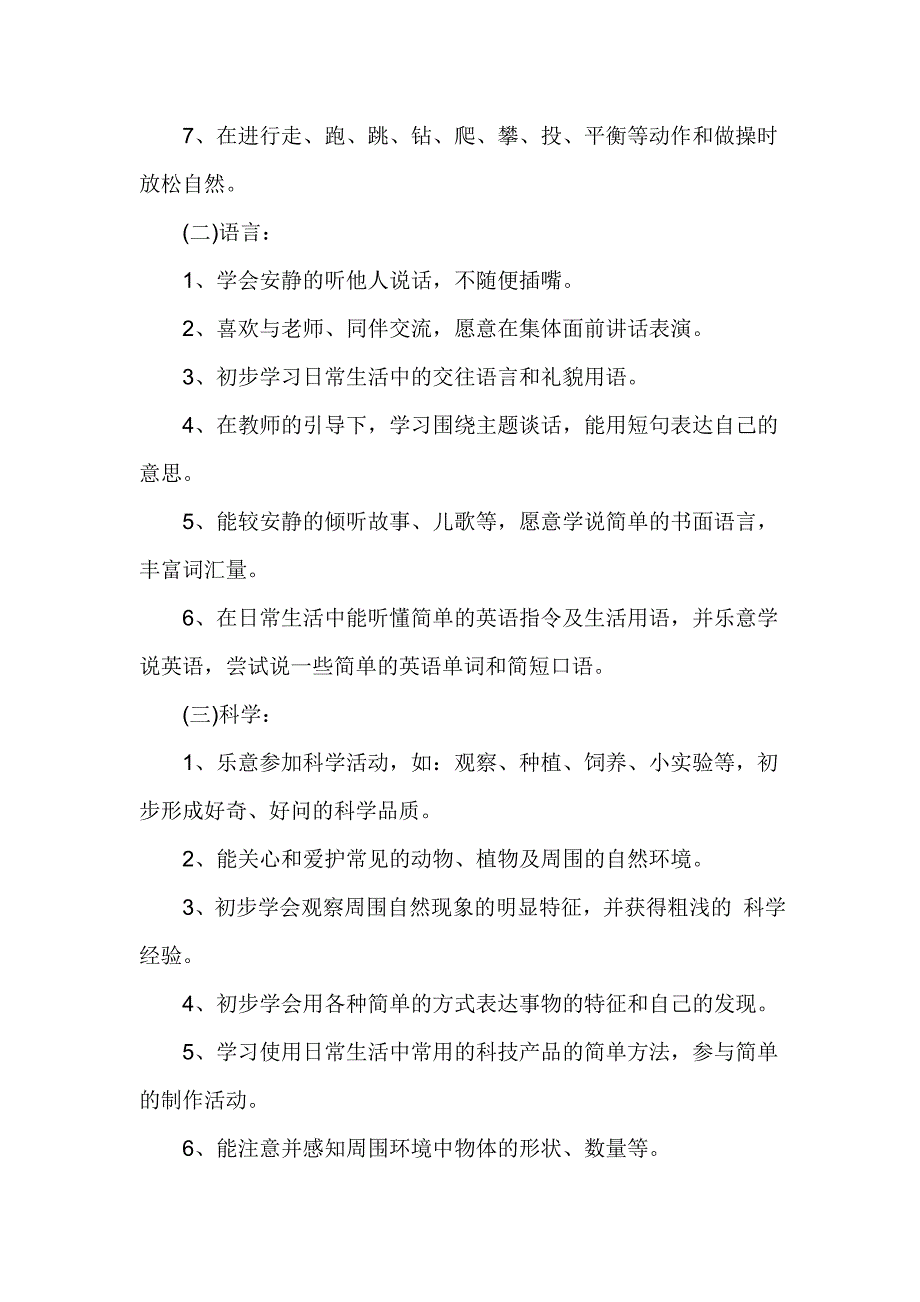 7、在进行走、跑、跳、钻、爬、攀、投、平衡等动作和做操时放松自然。

(二)语言：

1、学会安静的听他人说话，不随便插嘴。

2、喜欢与老师、同伴交流，愿意在集体面前讲话表演。

3、初步学习日常生活中的交往语言和礼貌用语。

4、在教师的引导下，学习围绕主题谈话，能用短句表达自己的意思。

5、能较安静的倾听故事、儿歌等，愿意学说简单的书面语言，丰富词汇量。

6、在日常生活中能听懂简单的英语指令及生活用语，并乐意学说英语，尝试说一些简单的英语单词和简短口语。

(三)科学：

1、乐意参加科学活动，如：观察、种植、饲养、小实验等，初步形成好奇、好问的科学品质。

2、能关心和爱护常见的动物、植物及周围的自然环境。

3、初步学会观察周围自然现象的明显特征，并获得粗浅的 科学经验。

4、初步学会用各种简单的方式表达事物的特征和自己的发现。

5、学习使用日常生活中常用的科技产品的简单方法，参与简单的制作活动。

6、能注意并感知周围环境中物体的形状、数量等。